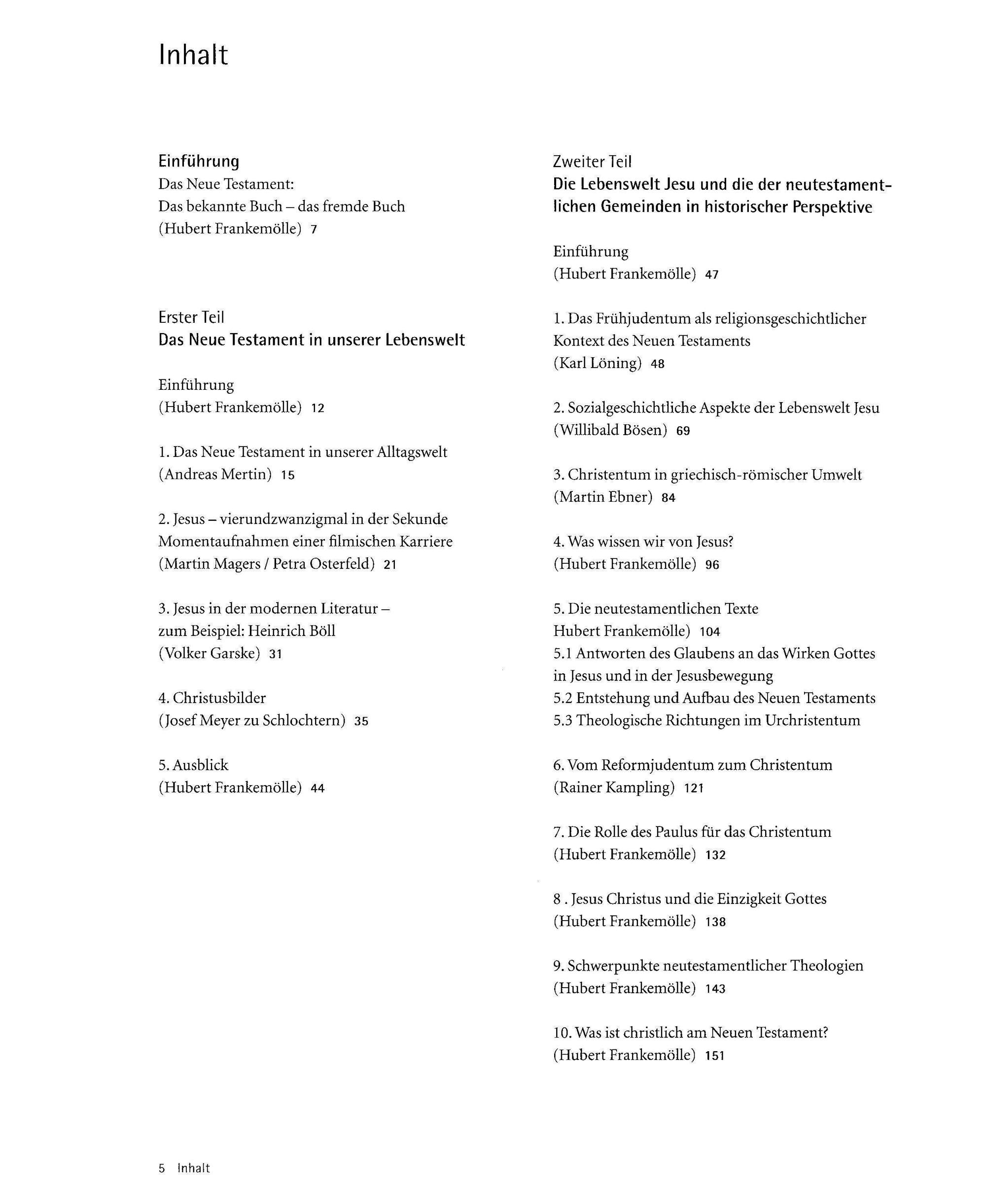 Inhalt

Einführung
Das Neue Testament:
Das bekannte Buch – das fremde Buch
(Hubert Frankemölle) 7

Erster Teil
Das Neue Testament in unserer Lebenswelt

Einführung
(Hubert Frankemölle) 12

1. Das Neue Testament in unserer Alltagswelt
(Andreas Mertin) 15

2. Jesus – vierundzwanzigmal in der Sekunde
Momentaufnahmen einer filmischen Karriere
(Martin Magers / Petra Osterfeld) 21

3. Jesus in der modernen Literatur – zum Beispiel: Heinrich Böll
(Volker Garske) 31

4. Christusbilder
(Josef Meyer zu Schlochtern) 35

5. Ausblick
(Hubert Frankemölle) 44

Zweiter Teil
Die Lebenswelt Jesu und die der neutestamentlichen Gemeinden in historischer Perspektive

Einführung
(Hubert Frankemölle) 47

1. Das Frühjudentum als religionsgeschichtlicher Kontext des Neuen Testaments
(Karl Löning) 48

2. Sozialgeschichtliche Aspekte der Lebenswelt Jesu
(Willibald Bösen) 69

3. Christentum in griechisch-römischer Umwelt
(Martin Ebner) 84

4. Was wissen wir von Jesus?
(Hubert Frankemölle) 96

5. Die neutestamentlichen Texte
Hubert Frankemölle) 104
5.1 Antworten des Glaubens an das Wirken Gottes in Jesus und in der Jesusbewegung
5.2 Entstehung und Aufbau des Neuen Testaments
5.3 Theologische Richtungen im Urchristentum

6. Vom Reformjudentum zum Christentum
(Rainer Kampling) 121

7. Die Rolle des Paulus für das Christentum
(Hubert Frankemölle) 132

8 . Jesus Christus und die Einzigkeit Gottes
(Hubert Frankemölle) 138

9. Schwerpunkte neutestamentlicher Theologien
(Hubert Frankemölle) 143

10. Was ist christlich am Neuen Testament?
(Hubert Frankemölle) 151

5 Inhalt